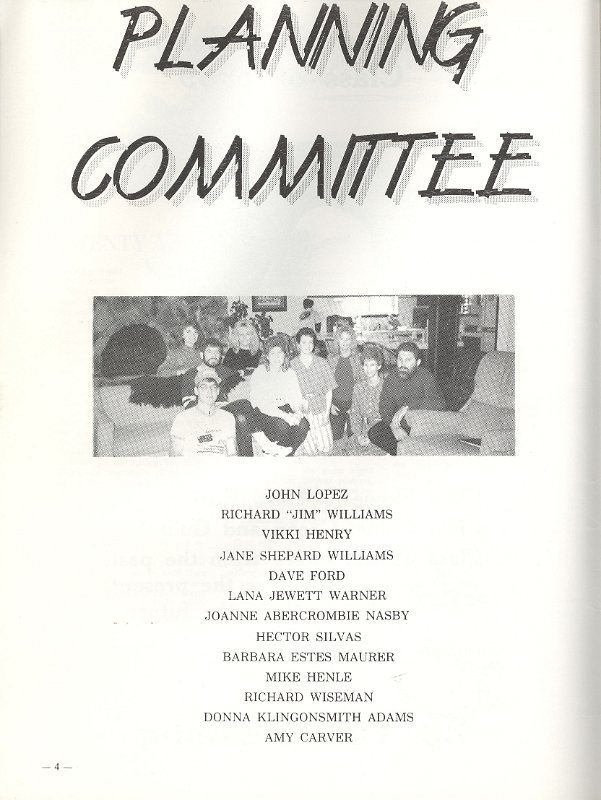 PLANNING COMMITTEE

JOHN LOPEZ
RICHARD "JIM" WILLIAMS
VIKKI HENRY
JANE SHEPARD WILLIAMS
DAVE FORD
LANA JEWETT WARNER
JOANNE ABERCROMBIE NASBY
HECTOR SILVAS
BARBARA ESTES MAURER
MIKE HENLE
RICHARD WISEMAN
DONNA KLINGONSMITH ADAMS
AMY CARVER

— 4 —